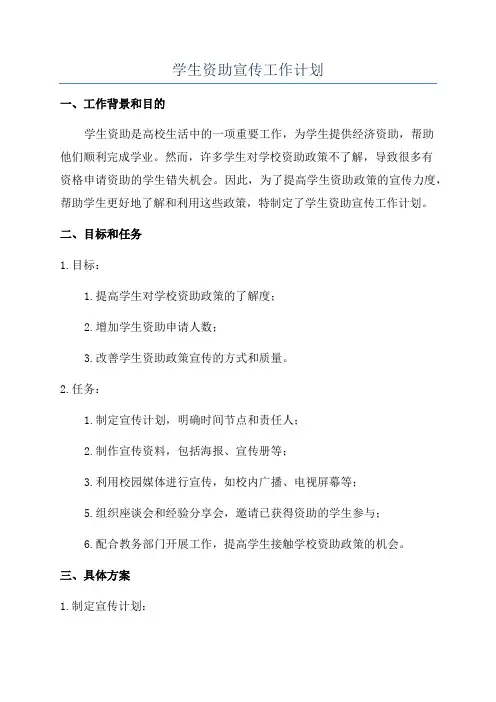 学生资助宣传工作计划

一、工作背景和目的

学生资助是高校生活中的一项重要工作，为学生提供经济资助，帮助他们顺利完成学业。然而，许多学生对学校资助政策不了解，导致很多有资格申请资助的学生错失机会。因此，为了提高学生资助政策的宣传力度，帮助学生更好地了解和利用这些政策，特制定了学生资助宣传工作计划。

二、目标和任务

1.目标：

1.提高学生对学校资助政策的了解度；

2.增加学生资助申请人数；

3.改善学生资助政策宣传的方式和质量。

2.任务：

1.制定宣传计划，明确时间节点和责任人；

2.制作宣传资料，包括海报、宣传册等；

3.利用校园媒体进行宣传，如校内广播、电视屏幕等；

5.组织座谈会和经验分享会，邀请已获得资助的学生参与；

6.配合教务部门开展工作，提高学生接触学校资助政策的机会。

三、具体方案

1.制定宣传计划：